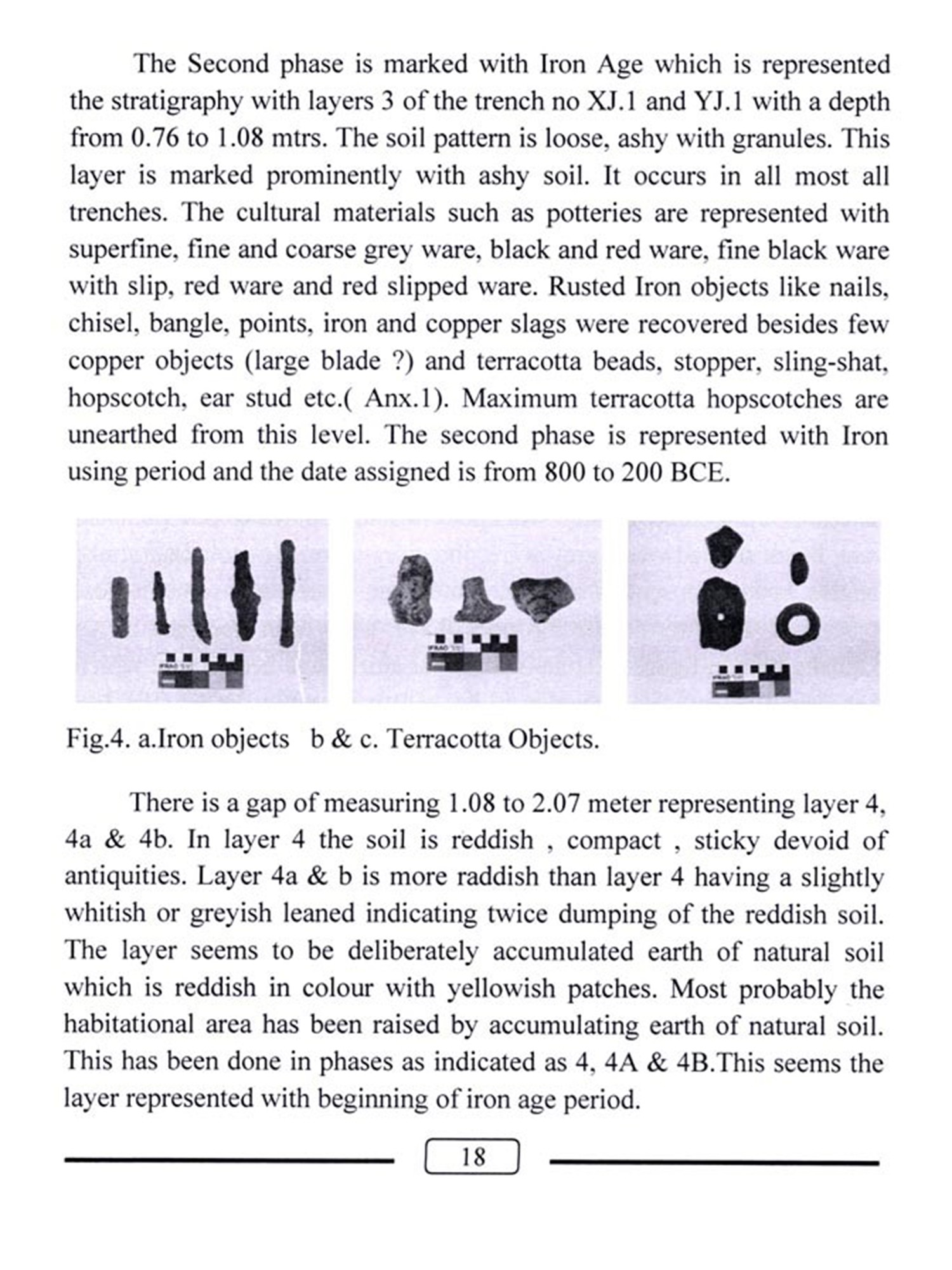 The Second phase is marked with Iron Age which is represented the stratigraphy with layers 3 of the trench no XJ.1 and YJ.1 with a depth from 0.76 to 1.08 mtrs. The soil pattern is loose, ashy with granules. This layer is marked prominently with ashy soil. It occurs in all most all trenches. The cultural materials such as potteries are represented with superfine, fine and coarse grey ware, black and red ware, fine black ware with slip, red ware and red slipped ware. Rusted Iron objects like nails, chisel, bangle, points, iron and copper slags were recovered besides few copper objects (large blade ?) and terracotta beads, stopper, sling-shat, hopscotch, ear stud etc.( Anx.1). Maximum terracotta hopscotches are unearthed from this level. The second phase is represented with Iron using period and the date assigned is from 800 to 200 BCE.

Fig.4. a.Iron objects b & c. Terracotta Objects.

There is a gap of measuring 1.08 to 2.07 meter representing layer 4, 4a & 4b. In layer 4 the soil is reddish , compact , sticky devoid of antiquities. Layer 4a & b is more raddish than layer 4 having a slightly whitish or greyish leaned indicating twice dumping of the reddish soil. The layer seems to be deliberately accumulated earth of natural soil which is reddish in colour with yellowish patches. Most probably the habitational area has been raised by accumulating earth of natural soil. This has been done in phases as indicated as 4, 4A & 4B.This seems the layer represented with beginning of iron age period.

18